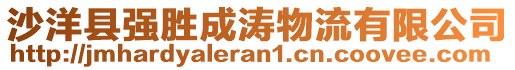 沙洋县强胜成涛物流有限公司
http://jmhardyaleran1.cn.coovee.com